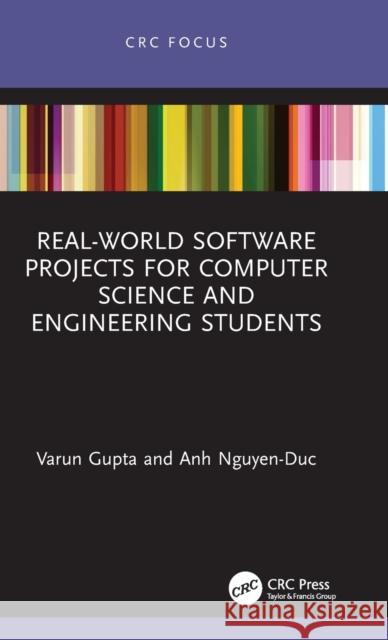 CRC FOCUS

REAL-WORLD SOFTWARE PROJECTS FOR COMPUTER SCIENCE AND ENGINEERING STUDENTS

Varun Gupta and Anh Nguyen-Duc

CRC

CRC Press
Taylor & Francis Group